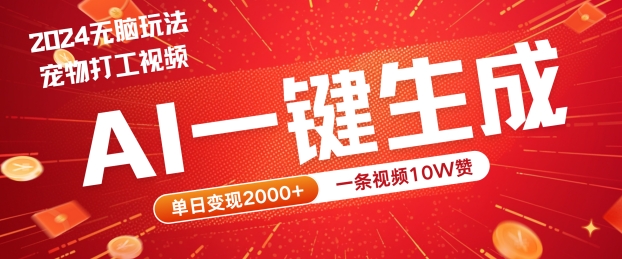 2024无脑玩法
宠物打工视频

AI一键生成

单日变现2000+

一条视频10W赞